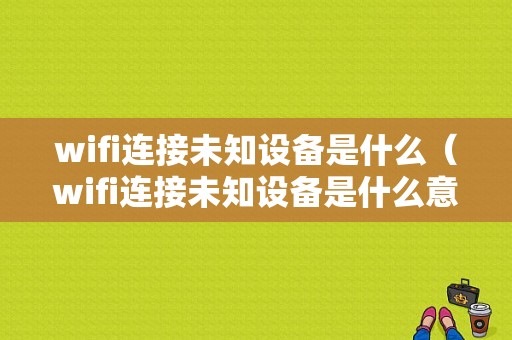 wifi连接未知设备是什么（wifi连接未知设备是什么意